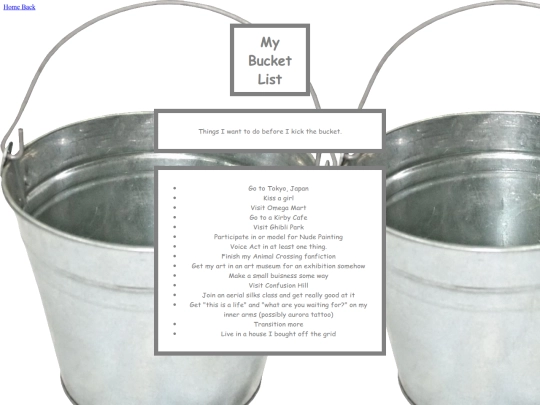 Home Back

My Bucket List

Things I want to do before I kick the bucket.

- Go to Tokyo, Japan
- Kiss a girl
- Visit Omega Mart
- Go to a Kirby Cafe
- Visit Ghibli Park
- Participate in or model for Nude Painting
- Voice Act in at least one thing.
- Finish my Animal Crossing fanfiction
- Get my art in an art museum for an exhibition somehow
- Make a small buisness some way
- Visit Confusion Hill
- Join an aerial silks class and get really good at it
- Get "this is a life" and "what are you waiting for?" on my inner arms (possibly aurora tattoo)
- Transition more
- Live in a house I bought off the grid